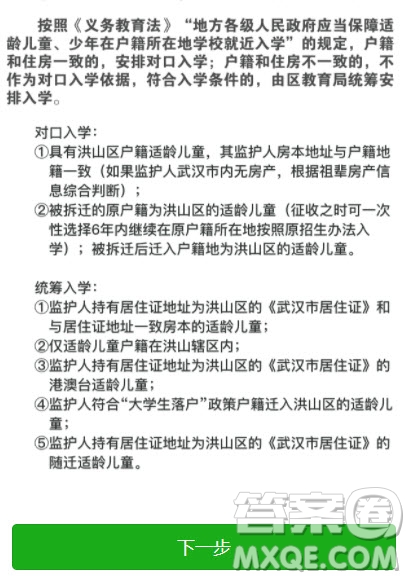 按照《义务教育法》“地方各级人民政府应当保障适龄儿童、少年在户籍所在地学校就近入学”的规定，户籍和住房一致的，安排对口入学；户籍和住房不一致的，不作为对口入学依据，符合入学条件的，由区教育局统筹安排入学。

对口入学：
①具有洪山区户籍适龄儿童，其监护人房本地址与户籍地籍一致（如果监护人武汉市内无房产，根据祖辈房产信息综合判断）；
②被拆迁的原户籍为洪山区的适龄儿童（征收之时可一次性选择6年内继续在原户籍所在地按照原招生办法入学）；被拆迁后迁入户籍地为洪山区的适龄儿童。

统筹入学：
①监护人持有居住证地址为洪山区的《武汉市居住证》和与居住证地址一致房本的适龄儿童；
②仅适龄儿童户籍在洪山辖区内；
③监护人持有居住证地址为洪山区的《武汉市居住证》的港澳台适龄儿童；
④监护人符合“大学生落户”政策户籍迁入洪山区的适龄儿童；
⑤监护人持有居住证地址为洪山区的《武汉市居住证》的随迁适龄儿童。

下一步

答案圈
MXQE.COM